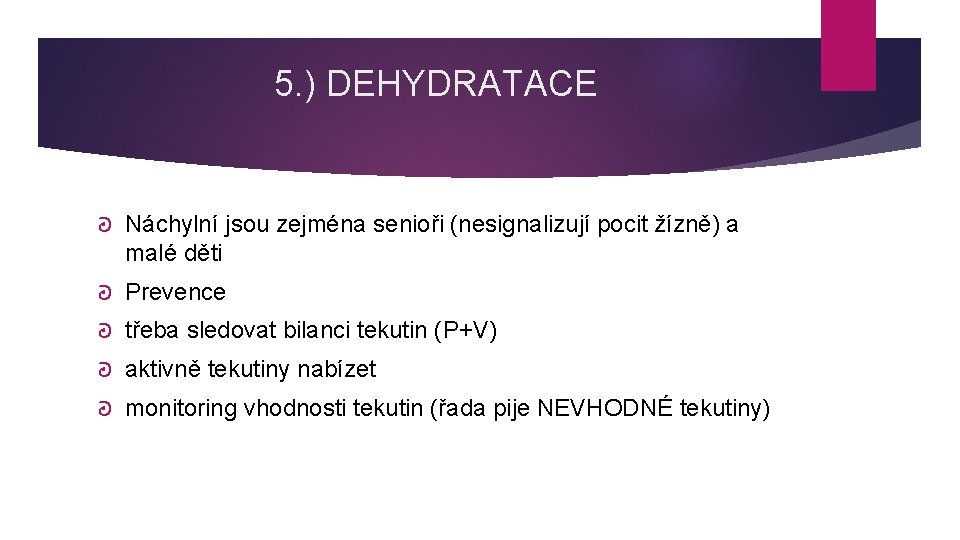 5.) DEHYDRATACE

Náchylní jsou zejména senioři (nesignalizují pocit žízně) a malé děti

Prevence

třeba sledovat bilanci tekutin (P+V)

aktivně tekutiny nabízet

monitoring vhodnosti tekutin (řada pije NEVHODNÉ tekutiny)